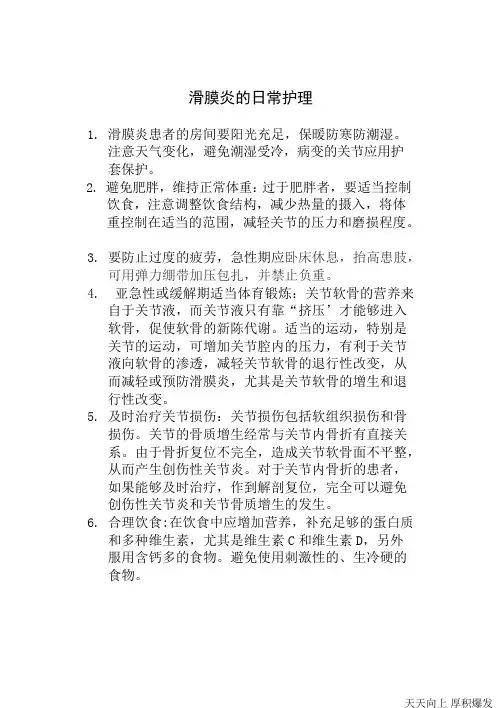 滑膜炎的日常护理

1. 滑膜炎患者的房间要阳光充足，保暖防寒防潮湿。注意天气变化，避免潮湿受冷，病变的关节应用护套保护。

2. 避免肥胖，维持正常体重：过于肥胖者，要适当控制饮食，注意调整饮食结构，减少热量的摄入，将体重控制在适当的范围，减轻关节的压力和磨损程度。

3. 要防止过度的疲劳，急性期应卧床休息，抬高患肢，可用弹力绷带加压包扎，并禁止负重。

4. 亚急性或缓解期适当体育锻炼：关节软骨的营养来自于关节液，而关节液只有靠“挤压’才能够进入软骨，促使软骨的新陈代谢。适当的运动，特别是关节的运动，可增加关节腔内的压力，有利于关节液向软骨的渗透，减轻关节软骨的退行性改变，从而减轻或预防滑膜炎，尤其是关节软骨的增生和退行性改变。

5. 及时治疗关节损伤：关节损伤包括软组织损伤和骨损伤。关节的骨质增生经常与关节内骨折有直接关系。由于骨折复位不完全，造成关节软骨面不平整，从而产生创伤性关节炎。对于关节内骨折的患者，如果能够及时治疗，作到解剖复位，完全可以避免创伤性关节炎和关节骨质增生的发生。

6. 合理饮食:在饮食中应增加营养，补充足够的蛋白质和多种维生素，尤其是维生素 C 和维生素 D，另外服用含钙多的食物。避免使用刺激性的、生冷硬的食物。

天天向上 厚积爆发